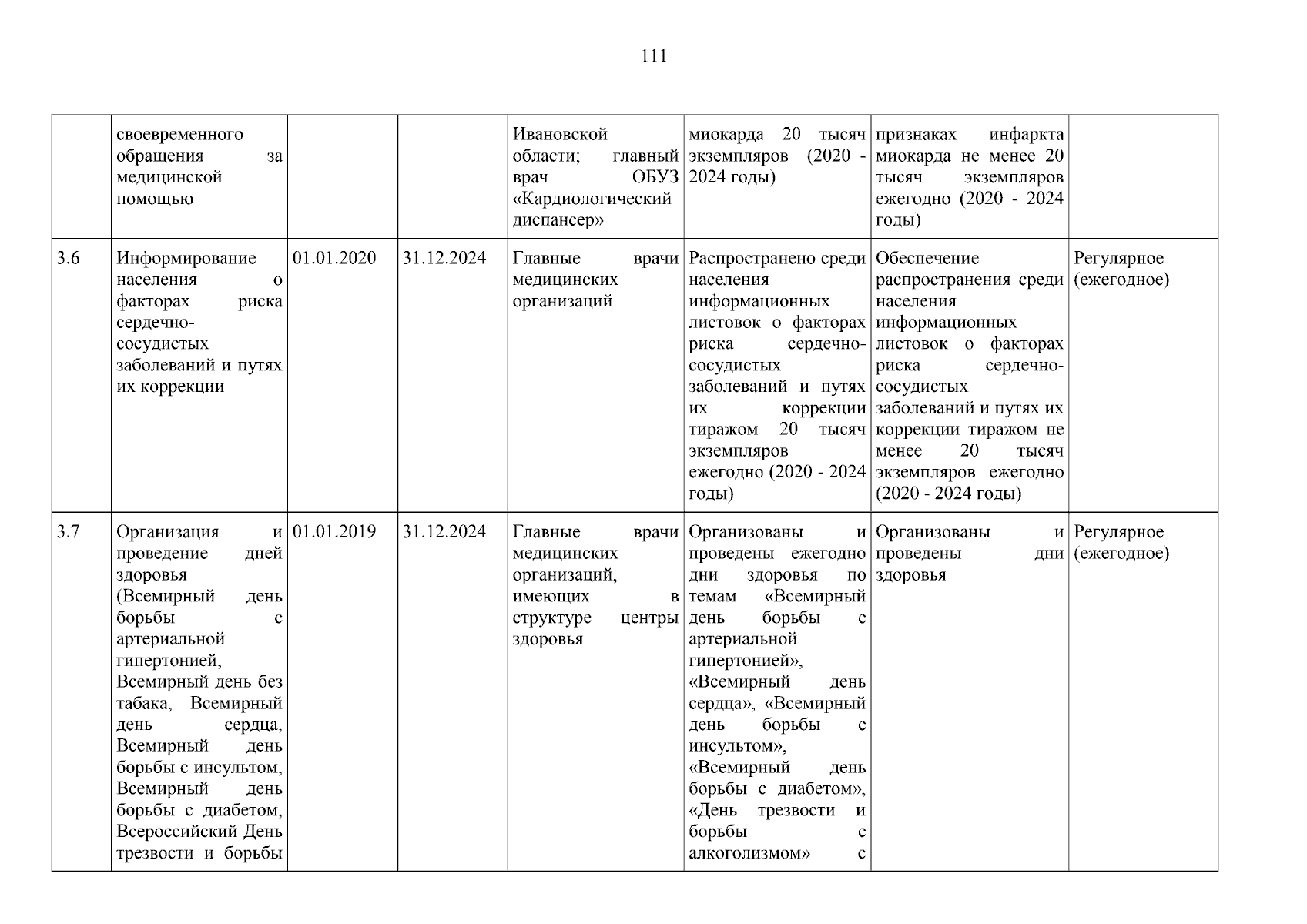 111

|  |  |  |  |  |  |  |  |
|---|---|---|---|---|---|---|---|
|  | своевременного обращения за медицинской помощью |  |  | Ивановской области; главный врач ОБУЗ «Кардиологический диспансер» | миокарда 20 тысяч экземпляров (2020 - 2024 годы) | признаках инфаркта миокарда не менее 20 тысяч экземпляров ежегодно (2020 - 2024 годы) |  |
| 3.6 | Информирование населения о факторах риска сердечно-сосудистых заболеваний и путях их коррекции | 01.01.2020 | 31.12.2024 | Главные врачи медицинских организаций | Распространено среди населения информационных листовок о факторах риска сердечно-сосудистых заболеваний и путях их коррекции тиражом 20 тысяч экземпляров ежегодно (2020 - 2024 годы) | Обеспечение распространения среди населения информационных листовок о факторах риска сердечно-сосудистых заболеваний и путях их коррекции тиражом не менее 20 тысяч экземпляров ежегодно (2020 - 2024 годы) | Регулярное (ежегодное) |
| 3.7 | Организация и проведение дней здоровья (Всемирный день борьбы с артериальной гипертонией, Всемирный день без табака, Всемирный день сердца, Всемирный день борьбы с инсультом, Всемирный день борьбы с диабетом, Всероссийский День трезвости и борьбы | 01.01.2019 | 31.12.2024 | Главные врачи медицинских организаций, имеющих в структуре центры здоровья | Организованы и проведены ежегодно дни здоровья по темам «Всемирный день борьбы с артериальной гипертонией», «Всемирный день сердца», «Всемирный день борьбы с инсультом», «Всемирный день борьбы с диабетом», «День трезвости и борьбы с алкоголизмом» с | Организованы и проведены дни здоровья | Регулярное (ежегодное) |